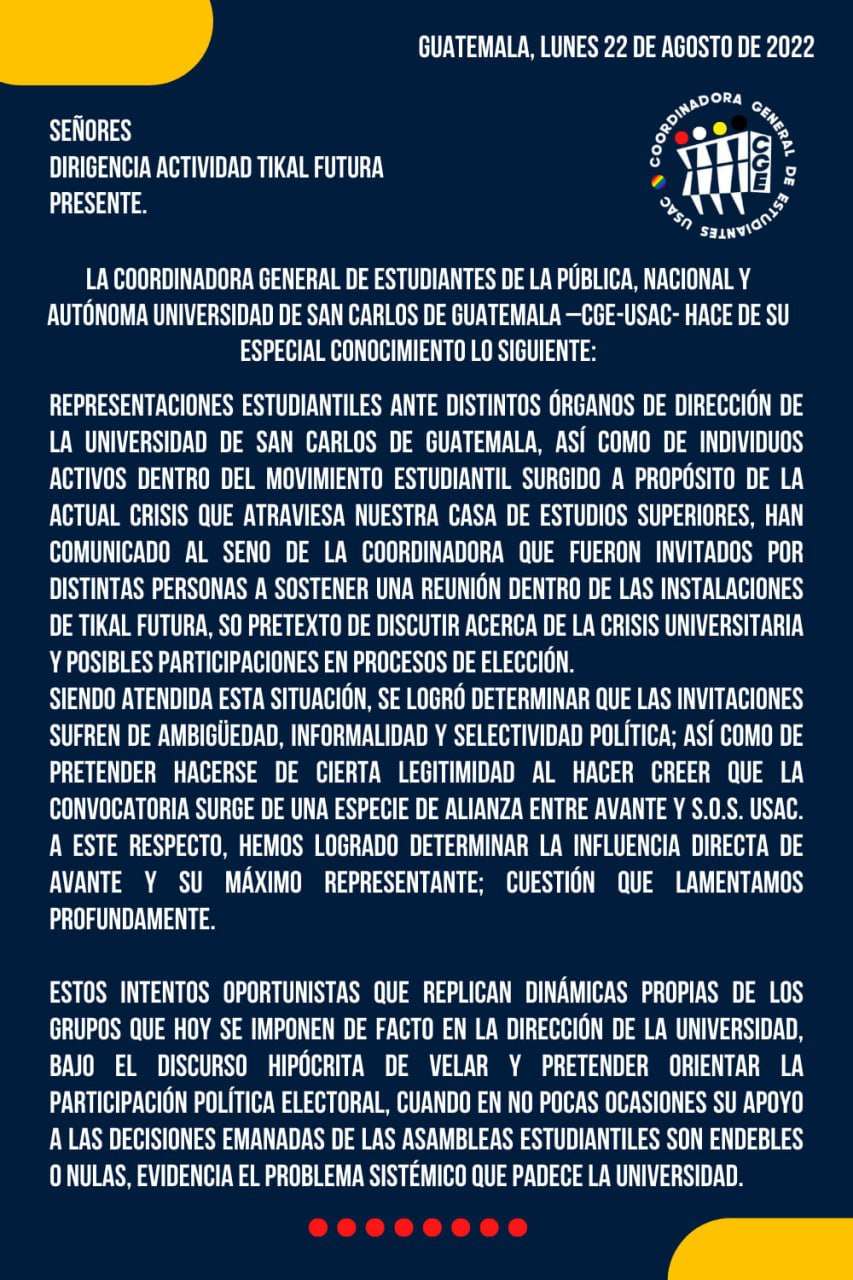 GUATEMALA, LUNES 22 DE AGOSTO DE 2022

SEÑORES
DIRIGENCIA ACTIVIDAD TIKAL FUTURA
PRESENTE.

COORDINADORA GENERAL DE ESTUDIANTES USAC
CGE

LA COORDINADORA GENERAL DE ESTUDIANTES DE LA PÚBLICA, NACIONAL Y AUTÓNOMA UNIVERSIDAD DE SAN CARLOS DE GUATEMALA —CGE-USAC- HACE DE SU ESPECIAL CONOCIMIENTO LO SIGUIENTE:

REPRESENTACIONES ESTUDIANTILES ANTE DISTINTOS ÓRGANOS DE DIRECCIÓN DE LA UNIVERSIDAD DE SAN CARLOS DE GUATEMALA, ASÍ COMO DE INDIVIDUOS ACTIVOS DENTRO DEL MOVIMIENTO ESTUDIANTIL SURGIDO A PROPÓSITO DE LA ACTUAL CRISIS QUE ATRAVIESA NUESTRA CASA DE ESTUDIOS SUPERIORES, HAN COMUNICADO AL SENO DE LA COORDINADORA QUE FUERON INVITADOS POR DISTINTAS PERSONAS A SOSTENER UNA REUNIÓN DENTRO DE LAS INSTALACIONES DE TIKAL FUTURA, SO PRETEXTO DE DISCUTIR ACERCA DE LA CRISIS UNIVERSITARIA Y POSIBLES PARTICIPACIONES EN PROCESOS DE ELECCIÓN.
SIENDO ATENDIDA ESTA SITUACIÓN, SE LOGRÓ DETERMINAR QUE LAS INVITACIONES SUFREN DE AMBIGÜEDAD, INFORMALIDAD Y SELECTIVIDAD POLÍTICA; ASÍ COMO DE PRETENDER HACERSE DE CIERTA LEGITIMIDAD AL HACER CREER QUE LA CONVOCATORIA SURGE DE UNA ESPECIE DE ALIANZA ENTRE AVANTE Y S.O.S. USAC. A ESTE RESPECTO, HEMOS LOGRADO DETERMINAR LA INFLUENCIA DIRECTA DE AVANTE Y SU MÁXIMO REPRESENTANTE; CUESTIÓN QUE LAMENTAMOS PROFUNDAMENTE.

ESTOS INTENTOS OPORTUNISTAS QUE REPLICAN DINÁMICAS PROPIAS DE LOS GRUPOS QUE HOY SE IMPONEN DE FACTO EN LA DIRECCIÓN DE LA UNIVERSIDAD, BAJO EL DISCURSO HIPÓCRITA DE VELAR Y PRETENDER ORIENTAR LA PARTICIPACIÓN POLÍTICA ELECTORAL, CUANDO EN NO POCAS OCASIONES SU APOYO A LAS DECISIONES EMANADAS DE LAS ASAMBLEAS ESTUDIANTILES SON ENDEBLES O NULAS, EVIDENCIA EL PROBLEMA SISTÉMICO QUE PADECE LA UNIVERSIDAD.